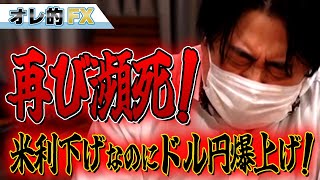 オレ的FX

再び瀕死！

米利下げなのにドル円爆上げ！